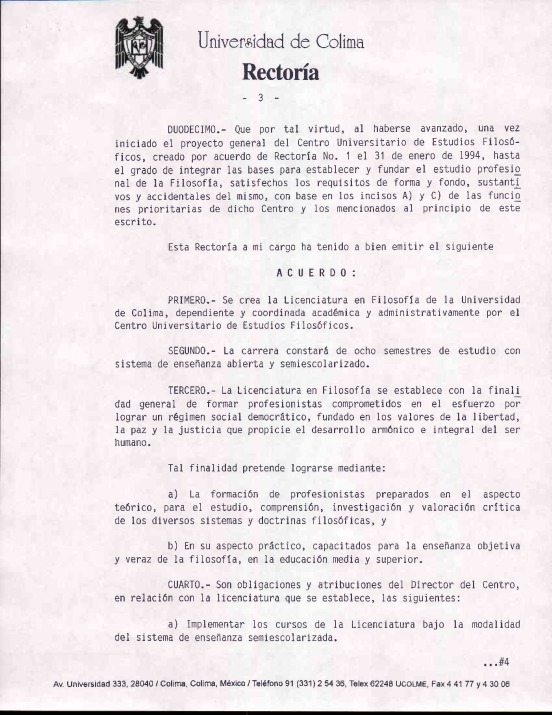 Universidad de Colima
Rectoría

- 3 -

DUODECIMO.- Que por tal virtud, al haberse avanzado, una vez iniciado el proyecto general del Centro Universitario de Estudios Filosóficos, creado por acuerdo de Rectoría No. 1 el 31 de enero de 1994, hasta el grado de integrar las bases para establecer y fundar el estudio profesional de la Filosofía, satisfechos los requisitos de forma y fondo, sustantivos y accidentales del mismo, con base en los incisos A) y C) de las funciones prioritarias de dicho Centro y los mencionados al principio de este escrito.

Esta Rectoría a mi cargo ha tenido a bien emitir el siguiente

A C U E R D O :

PRIMERO.- Se crea la Licenciatura en Filosofía de la Universidad de Colima, dependiente y coordinada académica y administrativamente por el Centro Universitario de Estudios Filosóficos.

SEGUNDO.- La carrera constará de ocho semestres de estudio con sistema de enseñanza abierta y semiescolarizado.

TERCERO.- La Licenciatura en Filosofía se establece con la finalidad general de formar profesionistas comprometidos en el esfuerzo por lograr un régimen social democrático, fundado en los valores de la libertad, la paz y la justicia que propicie el desarrollo armónico e integral del ser humano.

Tal finalidad pretende lograrse mediante:

a) La formación de profesionistas preparados en el aspecto teórico, para el estudio, comprensión, investigación y valoración crítica de los diversos sistemas y doctrinas filosóficas, y

b) En su aspecto práctico, capacitados para la enseñanza objetiva y veraz de la filosofía, en la educación media y superior.

CUARTO.- Son obligaciones y atribuciones del Director del Centro, en relación con la licenciatura que se establece, las siguientes:

a) Implementar los cursos de la Licenciatura bajo la modalidad del sistema de enseñanza semiescolarizada.

...#4

Av. Universidad 333, 28040 / Colima, Colima, México / Teléfono 91 (331) 2 54 36, Telex 62248 UCOLME, Fax 4 41 77 y 4 30 06